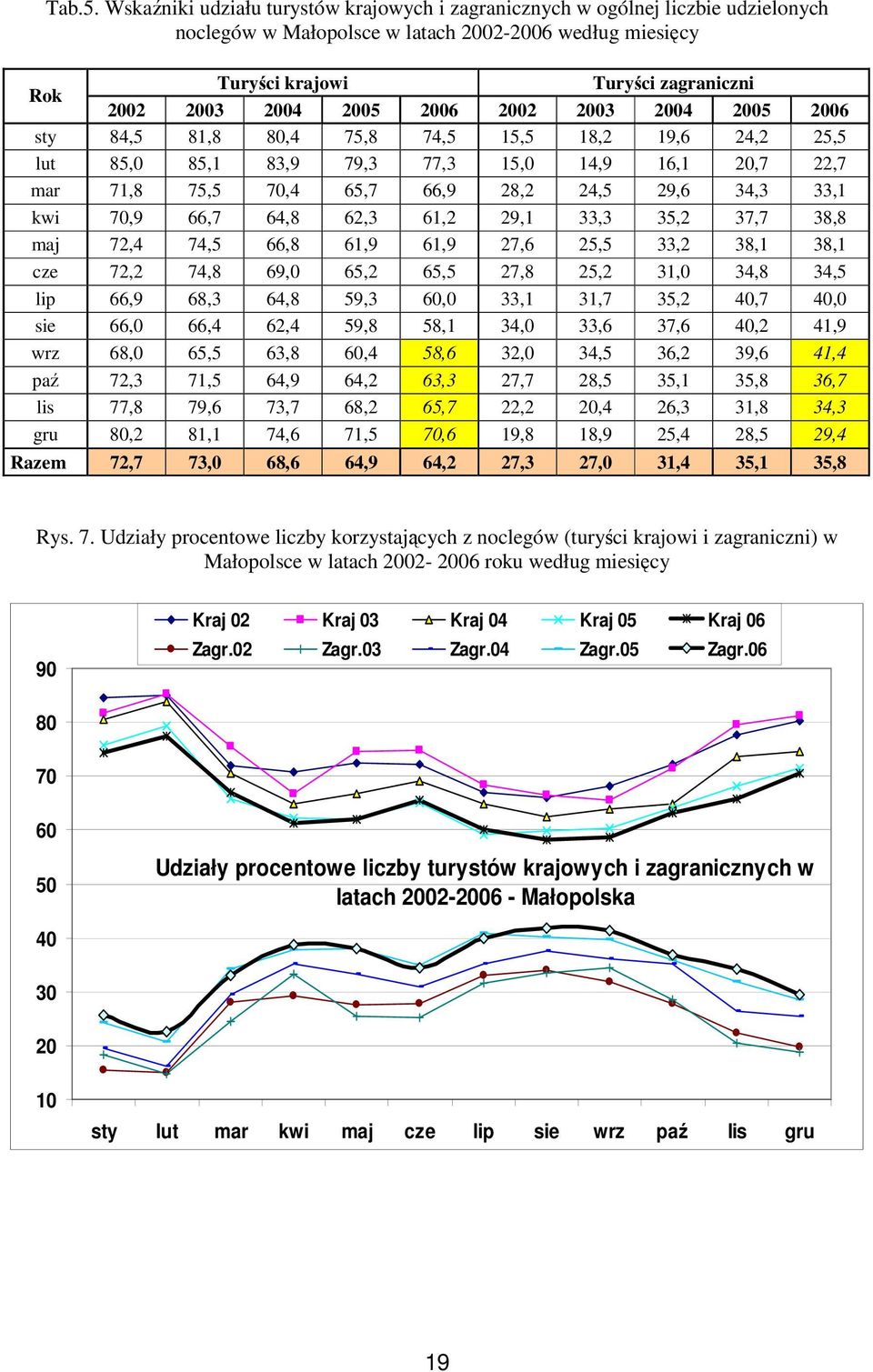 Tab.5. Wskaźniki udziału turystów krajowych i zagranicznych w ogólnej liczbie udzielonych noclegów w Małopolsce w latach 2002-2006 według miesięcy

| Rok | Turyści krajowi | | | | | Turyści zagraniczni | | | | |
|---|---|---|---|---|---|---|---|---|---|---|
| | 2002 | 2003 | 2004 | 2005 | 2006 | 2002 | 2003 | 2004 | 2005 | 2006 |
| sty | 84,5 | 81,8 | 80,4 | 75,8 | 74,5 | 15,5 | 18,2 | 19,6 | 24,2 | 25,5 |
| lut | 85,0 | 85,1 | 83,9 | 79,3 | 77,3 | 15,0 | 14,9 | 16,1 | 20,7 | 22,7 |
| mar | 71,8 | 75,5 | 70,4 | 65,7 | 66,9 | 28,2 | 24,5 | 29,6 | 34,3 | 33,1 |
| kwi | 70,9 | 66,7 | 64,8 | 62,3 | 61,2 | 29,1 | 33,3 | 35,2 | 37,7 | 38,8 |
| maj | 72,4 | 74,5 | 66,8 | 61,9 | 61,9 | 27,6 | 25,5 | 33,2 | 38,1 | 38,1 |
| cze | 72,2 | 74,8 | 69,0 | 65,2 | 65,5 | 27,8 | 25,2 | 31,0 | 34,8 | 34,5 |
| lip | 66,9 | 68,3 | 64,8 | 59,3 | 60,0 | 33,1 | 31,7 | 35,2 | 40,7 | 40,0 |
| sie | 66,0 | 66,4 | 62,4 | 59,8 | 58,1 | 34,0 | 33,6 | 37,6 | 40,2 | 41,9 |
| wrz | 68,0 | 65,5 | 63,8 | 60,4 | 58,6 | 32,0 | 34,5 | 36,2 | 39,6 | 41,4 |
| paź | 72,3 | 71,5 | 64,9 | 64,2 | 63,3 | 27,7 | 28,5 | 35,1 | 35,8 | 36,7 |
| lis | 77,8 | 79,6 | 73,7 | 68,2 | 65,7 | 22,2 | 20,4 | 26,3 | 31,8 | 34,3 |
| gru | 80,2 | 81,1 | 74,6 | 71,5 | 70,6 | 19,8 | 18,9 | 25,4 | 28,5 | 29,4 |
| Razem | 72,7 | 73,0 | 68,6 | 64,9 | 64,2 | 27,3 | 27,0 | 31,4 | 35,1 | 35,8 |

Rys. 7. Udziały procentowe liczby korzystających z noclegów (turyści krajowi i zagraniczni) w Małopolsce w latach 2002- 2006 roku według miesięcy

Kraj 02 Kraj 03 Kraj 04 Kraj 05 Kraj 06
Zagr.02 Zagr.03 Zagr.04 Zagr.05 Zagr.06

90
80
70
60
50
40
30
20
10

Udziały procentowe liczby turystów krajowych i zagranicznych w latach 2002-2006 - Małopolska

sty lut mar kwi maj cze lip sie wrz paź lis gru

19